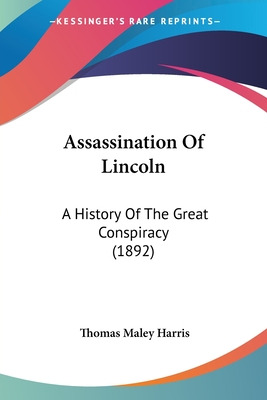 —KESSINGER'S RARE REPRINTS—

Assassination Of Lincoln

A History Of The Great Conspiracy (1892)

Thomas Maley Harris